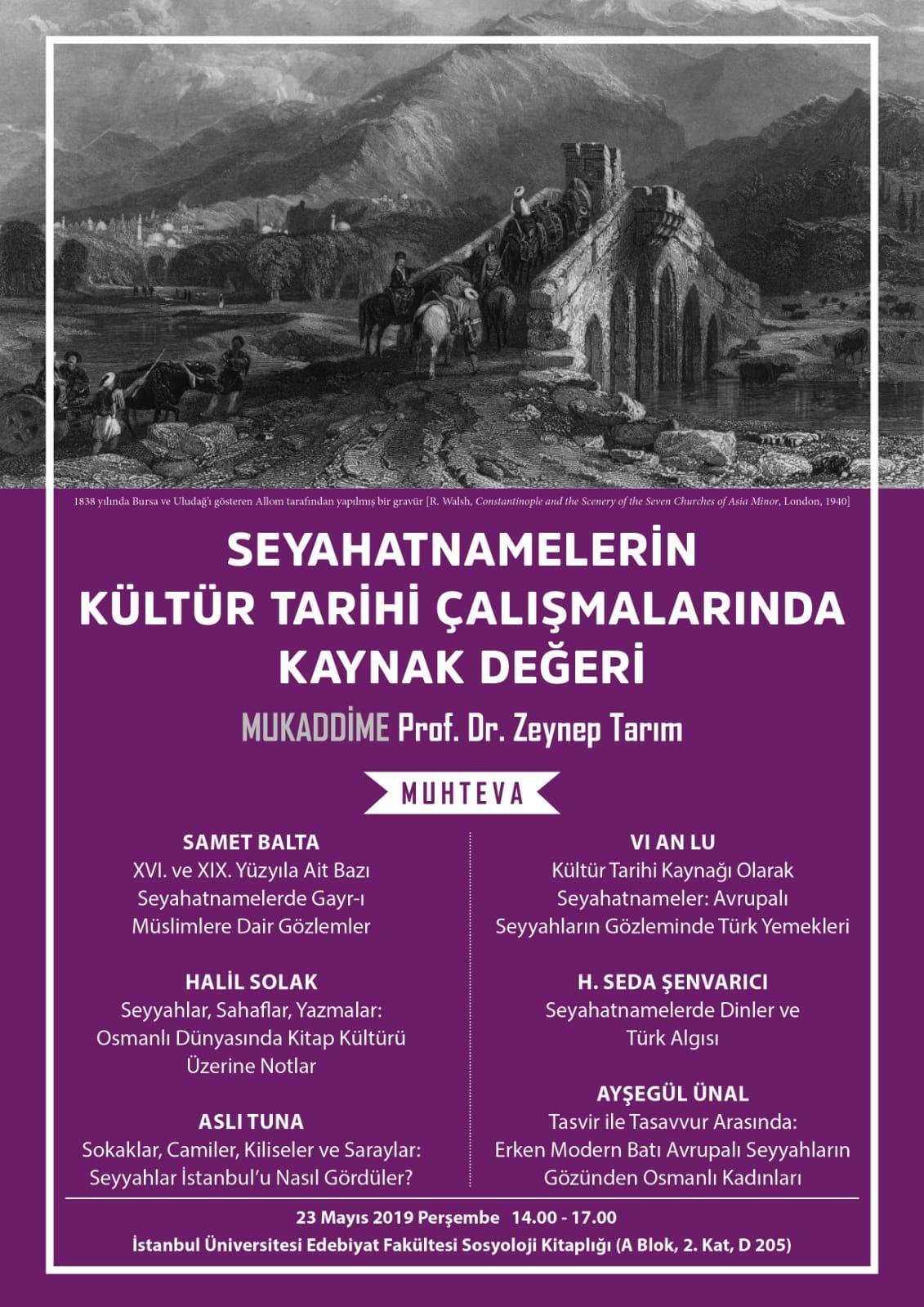 1838 yılında Bursa ve Uludağ'ı gösteren Allom tarafından yapılmış bir gravür [R. Walsh, Constantinople and the Scenery of the Seven Churches of Asia Minor, London, 1940]

SEYAHATNAMELERİN KÜLTÜR TARİHİ ÇALIŞMALARINDA KAYNAK DEĞERİ

MUKADDİME Prof. Dr. Zeynep Tarım

MUHTEVA

SAMET BALTA
XVI. ve XIX. Yüzyıla Ait Bazı Seyahatnamelerde Gayr-ı Müslimlere Dair Gözlemler

HALİL SOLAK
Seyyahlar, Sahaflar, Yazmalar: Osmanlı Dünyasında Kitap Kültürü Üzerine Notlar

ASLI TUNA
Sokaklar, Camiler, Kiliseler ve Saraylar: Seyyahlar İstanbul'u Nasıl Gördüler?

VI AN LU
Kültür Tarihi Kaynağı Olarak Seyahatnameler: Avrupalı Seyyahların Gözleminde Türk Yemekleri

H. SEDA ŞENVARICI
Seyahatnamelerde Dinler ve Türk Algısı

AYŞEGÜL ÜNAL
Tasvir ile Tasavvur Arasında: Erken Modern Batı Avrupalı Seyyahların Gözünden Osmanlı Kadınları

23 Mayıs 2019 Perşembe 14.00 - 17.00
İstanbul Üniversitesi Edebiyat Fakültesi Sosyoloji Kitaplığı (A Blok, 2. Kat, D 205)